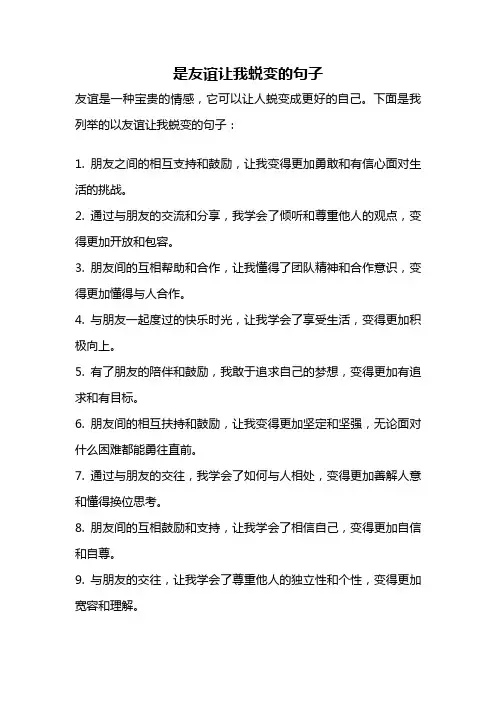 是友谊让我蜕变的句子

友谊是一种宝贵的情感，它可以让人蜕变成更好的自己。下面是我列举的以友谊让我蜕变的句子：

1. 朋友之间的相互支持和鼓励，让我变得更加勇敢和有信心面对生活的挑战。

2. 通过与朋友的交流和分享，我学会了倾听和尊重他人的观点，变得更加开放和包容。

3. 朋友间的互相帮助和合作，让我懂得了团队精神和合作意识，变得更加懂得与人合作。

4. 与朋友一起度过的快乐时光，让我学会了享受生活，变得更加积极向上。

5. 有了朋友的陪伴和鼓励，我敢于追求自己的梦想，变得更加有追求和有目标。

6. 朋友间的相互扶持和鼓励，让我变得更加坚定和坚强，无论面对什么困难都能勇往直前。

7. 通过与朋友的交往，我学会了如何与人相处，变得更加善解人意和懂得换位思考。

8. 朋友间的互相鼓励和支持，让我学会了相信自己，变得更加自信和自尊。

9. 与朋友的交往，让我学会了尊重他人的独立性和个性，变得更加宽容和理解。